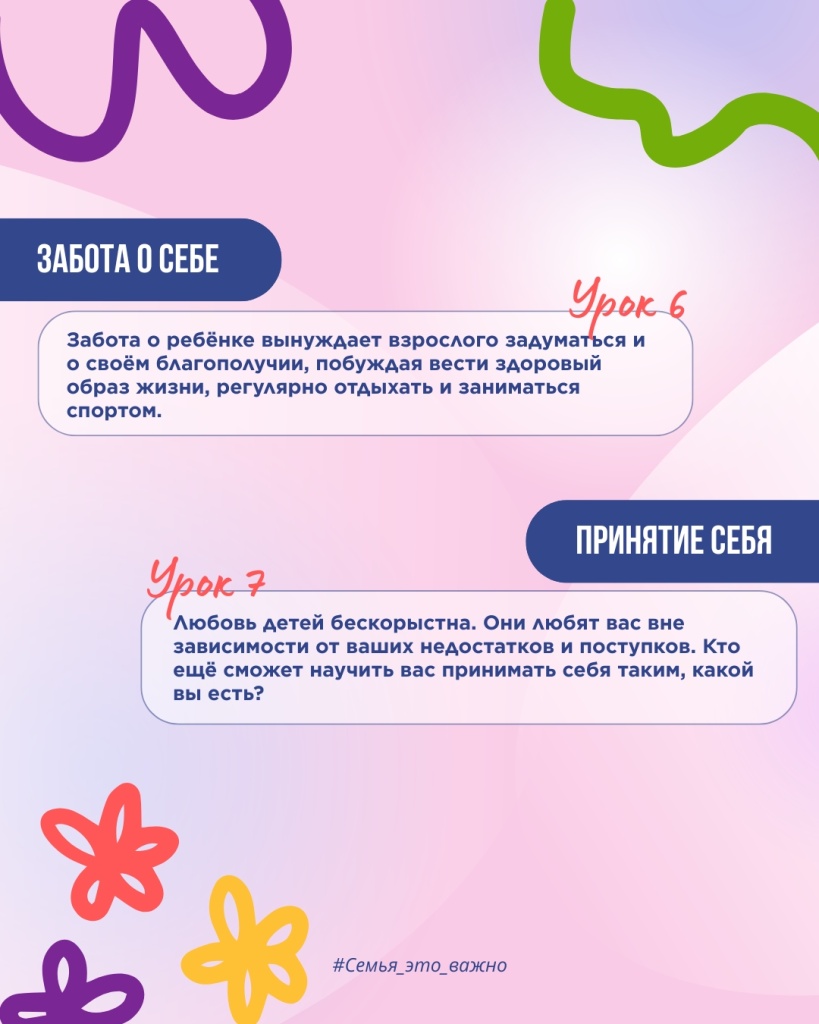 ЗАБОТА О СЕБЕ

Урок 6

Забота о ребёнке вынуждает взрослого задуматься и о своём благополучии, побуждая вести здоровый образ жизни, регулярно отдыхать и заниматься спортом.

ПРИНЯТИЕ СЕБЯ

Урок 7

Любовь детей бескорыстна. Они любят вас вне зависимости от ваших недостатков и поступков. Кто ещё сможет научить вас принимать себя таким, какой вы есть?

#Семья_это_важно